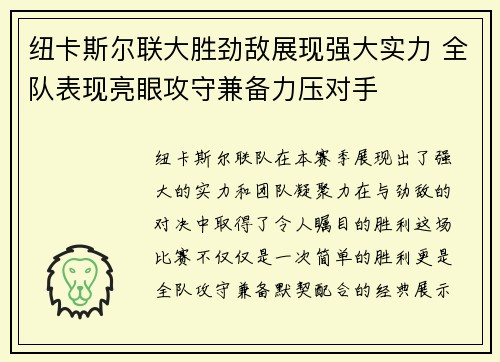 纽卡斯尔联大胜劲敌展现强大实力 全队表现亮眼攻守兼备力压对手

纽卡斯尔联队在本赛季展现出了强大的实力和团队凝聚力在与劲敌的对决中取得了令人瞩目的胜利这场比赛不仅仅是一次简单的胜利更是全队攻守兼备默契配合的经典展示